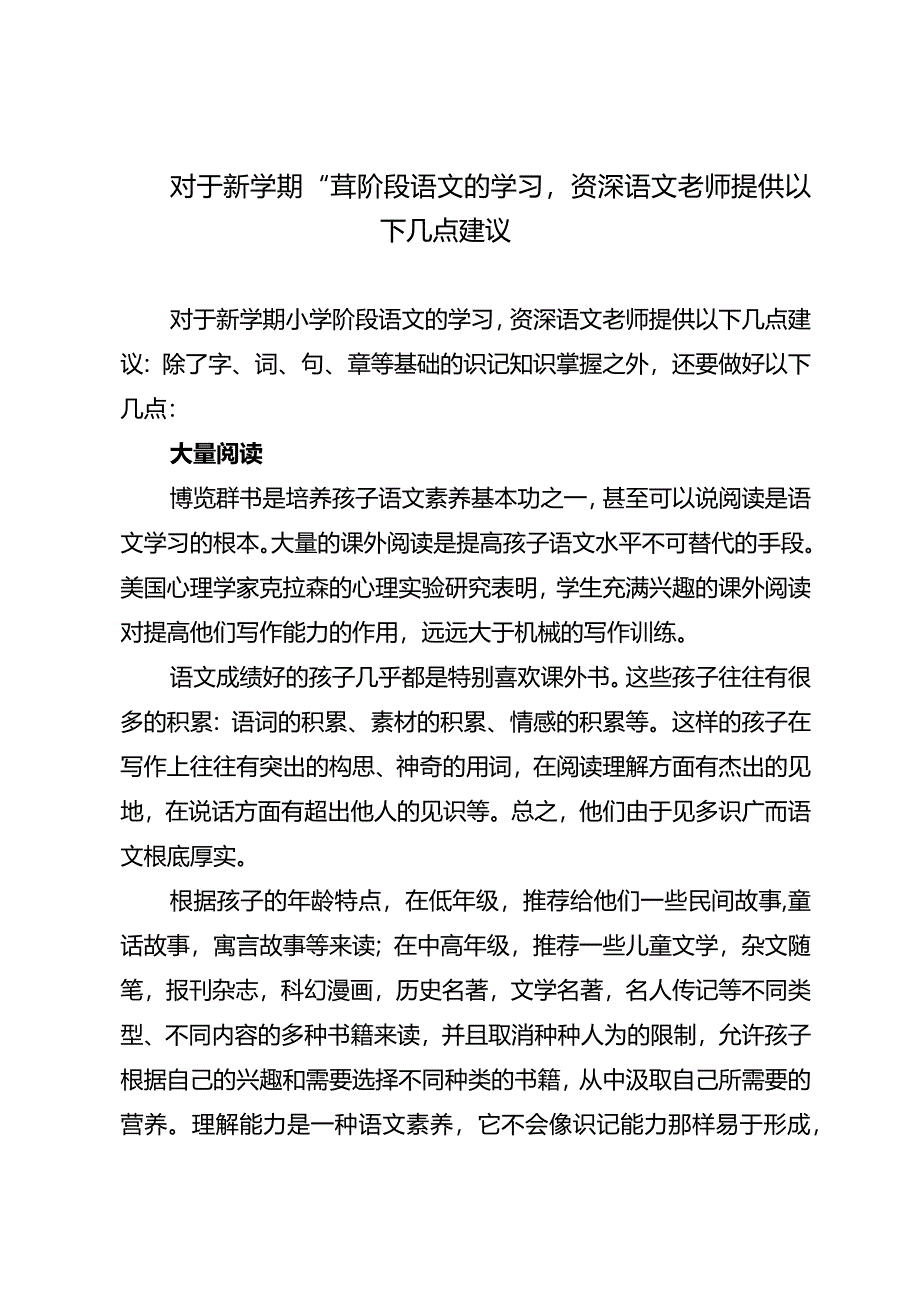 对于新学期“茸阶段语文的学习，资深语文老师提供以下几点建议

对于新学期小学阶段语文的学习，资深语文老师提供以下几点建议：除了字、词、句、章等基础的识记知识掌握之外，还要做好以下几点：

大量阅读

博览群书是培养孩子语文素养基本功之一，甚至可以说阅读是语文学习的根本。大量的课外阅读是提高孩子语文水平不可替代的手段。美国心理学家克拉森的心理实验研究表明，学生充满兴趣的课外阅读对提高他们写作能力的作用，远远大于机械的写作训练。

语文成绩好的孩子几乎都是特别喜欢课外书。这些孩子往往有很多的积累：语词的积累、素材的积累、情感的积累等。这样的孩子在写作上往往有突出的构思、神奇的用词，在阅读理解方面有杰出的见地，在说话方面有超出他人的见识等。总之，他们由于见多识广而语文根底厚实。

根据孩子的年龄特点，在低年级，推荐给他们一些民间故事,童话故事，寓言故事等来读；在中高年级，推荐一些儿童文学，杂文随笔，报刊杂志，科幻漫画，历史名著，文学名著，名人传记等不同类型、不同内容的多种书籍来读，并且取消种种人为的限制，允许孩子根据自己的兴趣和需要选择不同种类的书籍，从中汲取自己所需要的营养。理解能力是一种语文素养，它不会像识记能力那样易于形成，